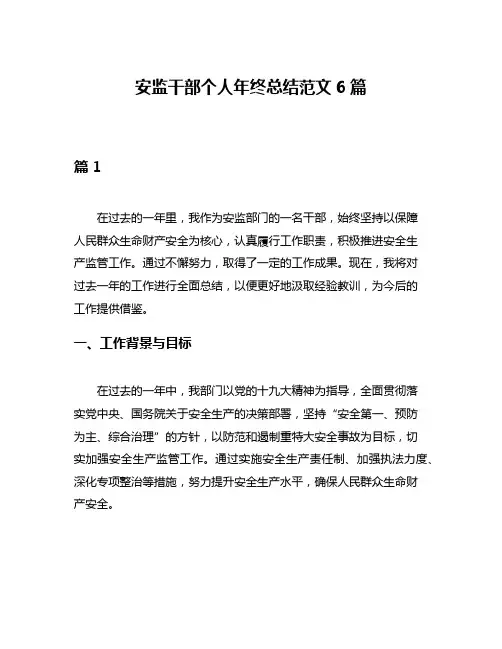 安监干部个人年终总结范文 6 篇

篇 1

在过去的一年里，我作为安监部门的一名干部，始终坚持以保障人民群众生命财产安全为核心，认真履行工作职责，积极推进安全生产监管工作。通过不懈努力，取得了一定的工作成果。现在，我将对过去一年的工作进行全面总结，以便更好地汲取经验教训，为今后的工作提供借鉴。

一、工作背景与目标

在过去的一年中，我部门以党的十九大精神为指导，全面贯彻落实党中央、国务院关于安全生产的决策部署，坚持“安全第一、预防为主、综合治理”的方针，以防范和遏制重特大安全事故为目标，切实加强安全生产监管工作。通过实施安全生产责任制、加强执法力度、深化专项整治等措施，努力提升安全生产水平，确保人民群众生命财产安全。